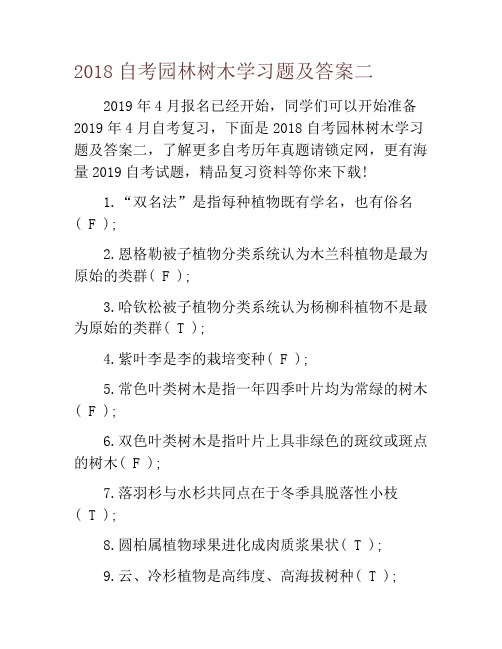 2018 自考园林树木学习题及答案二

2019 年 4 月报名已经开始，同学们可以开始准备 2019 年 4 月自考复习，下面是 2018 自考园林树木学习题及答案二，了解更多自考历年真题请锁定网，更有海量 2019 自考试题，精品复习资料等你来下载！

1.“双名法”是指每种植物既有学名，也有俗名（ F ）;

2.恩格勒被子植物分类系统认为木兰科植物是最为原始的类群（ F ）;

3.哈钦松被子植物分类系统认为杨柳科植物不是最为原始的类群（ T ）;

4.紫叶李是李的栽培变种（ F ）;

5.常色叶类树木是指一年四季叶片均为常绿的树木（ F ）;

6.双色叶类树木是指叶片上具非绿色的斑纹或斑点的树木（ F ）;

7.落羽杉与水杉共同点在于冬季具脱落性小枝（ T ）;

8.圆柏属植物球果进化成肉质浆果状（ T ）;

9.云、冷杉植物是高纬度、高海拔树种（ T ）;